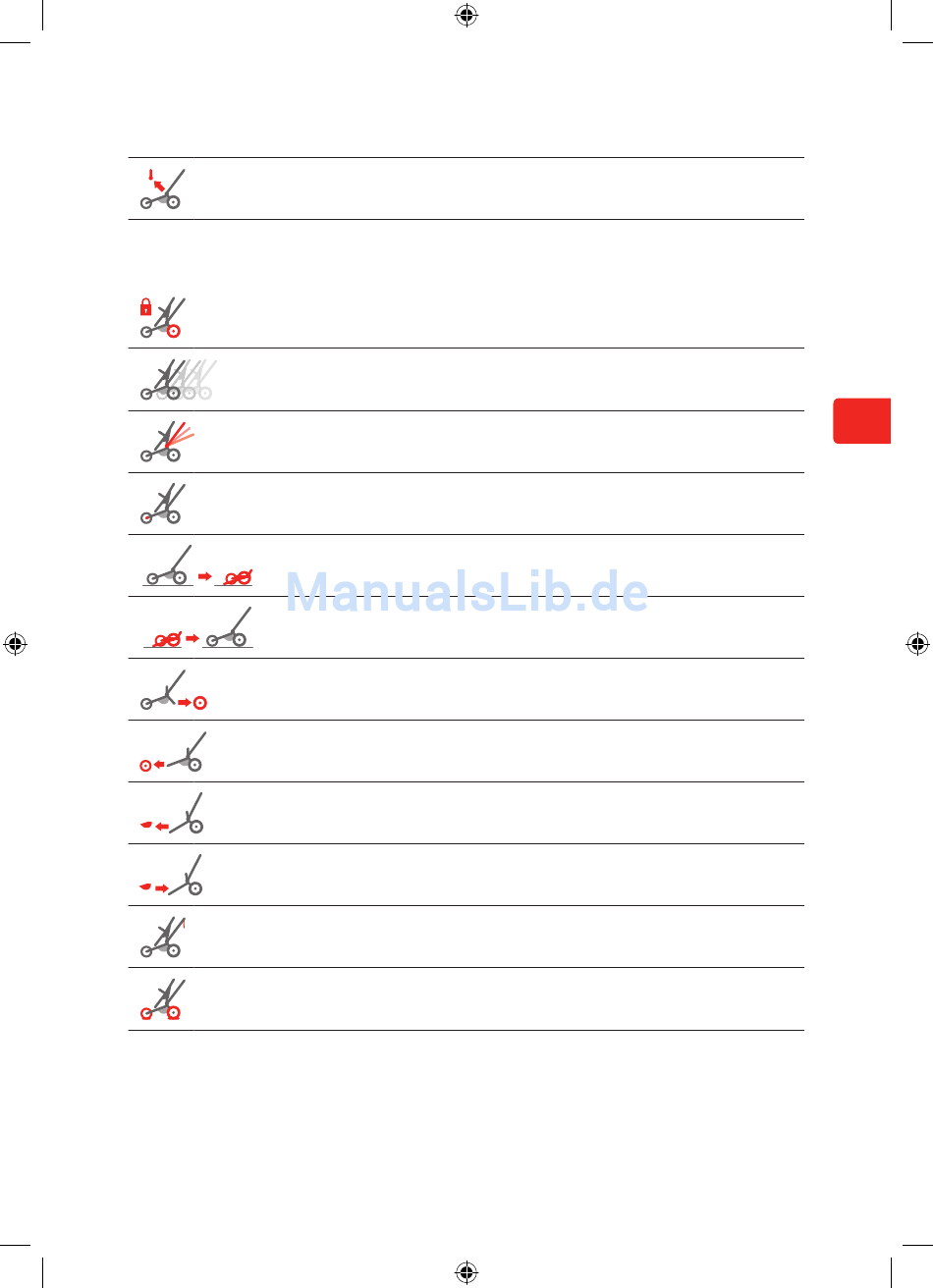 ManualsLib.de